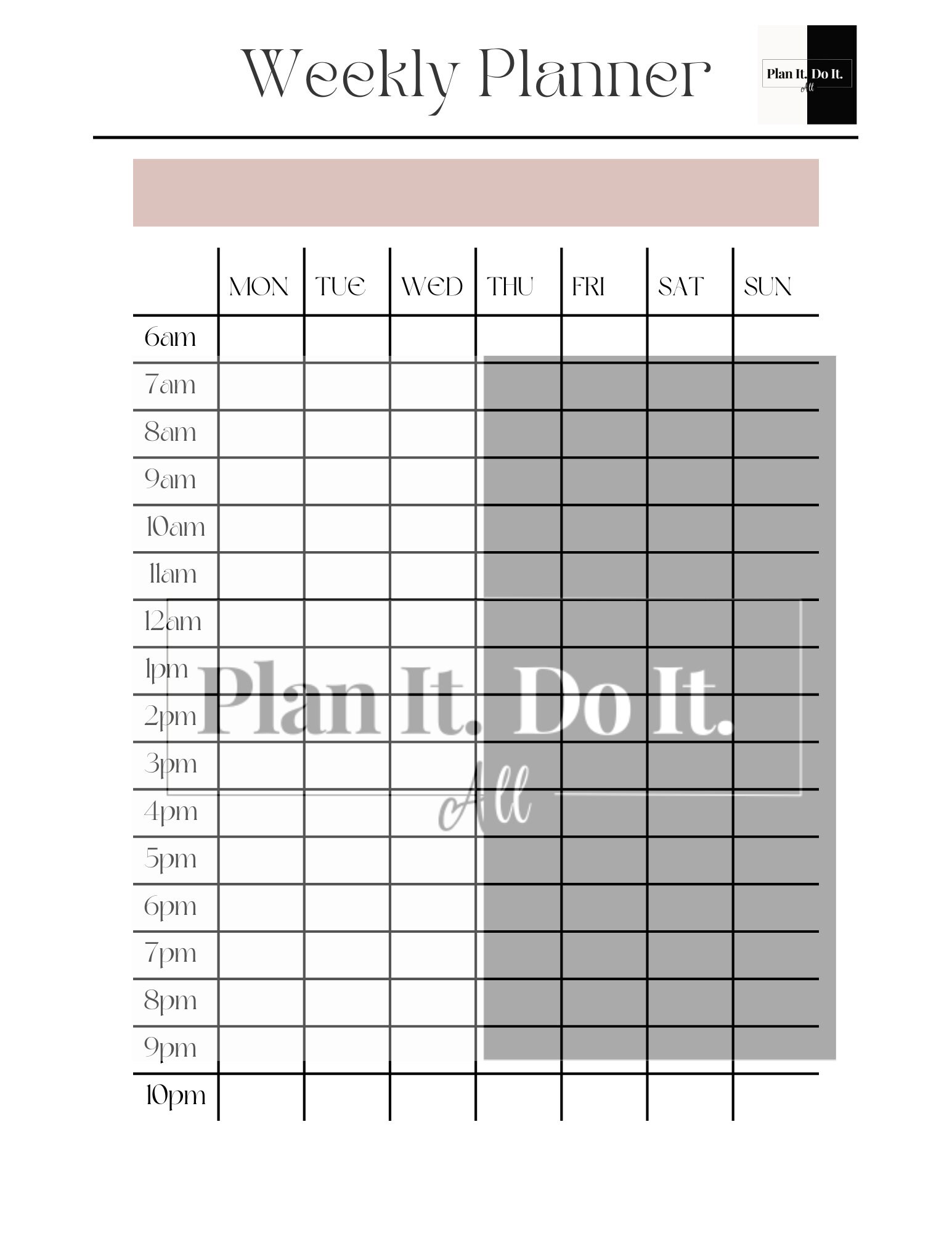 Weekly Planner

Plan It. Do It. All

| | MON | TUE | WED | THU | FRI | SAT | SUN |
|---|---|---|---|---|---|---|---|
| 6am | | | | | | | |
| 7am | | | | | | | |
| 8am | | | | | | | |
| 9am | | | | | | | |
| 10am | | | | | | | |
| 11am | | | | | | | |
| 12am | | | | | | | |
| 1pm | | | | | | | |
| 2pm | | | | | | | |
| 3pm | | | | | | | |
| 4pm | | | | | | | |
| 5pm | | | | | | | |
| 6pm | | | | | | | |
| 7pm | | | | | | | |
| 8pm | | | | | | | |
| 9pm | | | | | | | |
| 10pm | | | | | | | |

Plan It. Do It. All